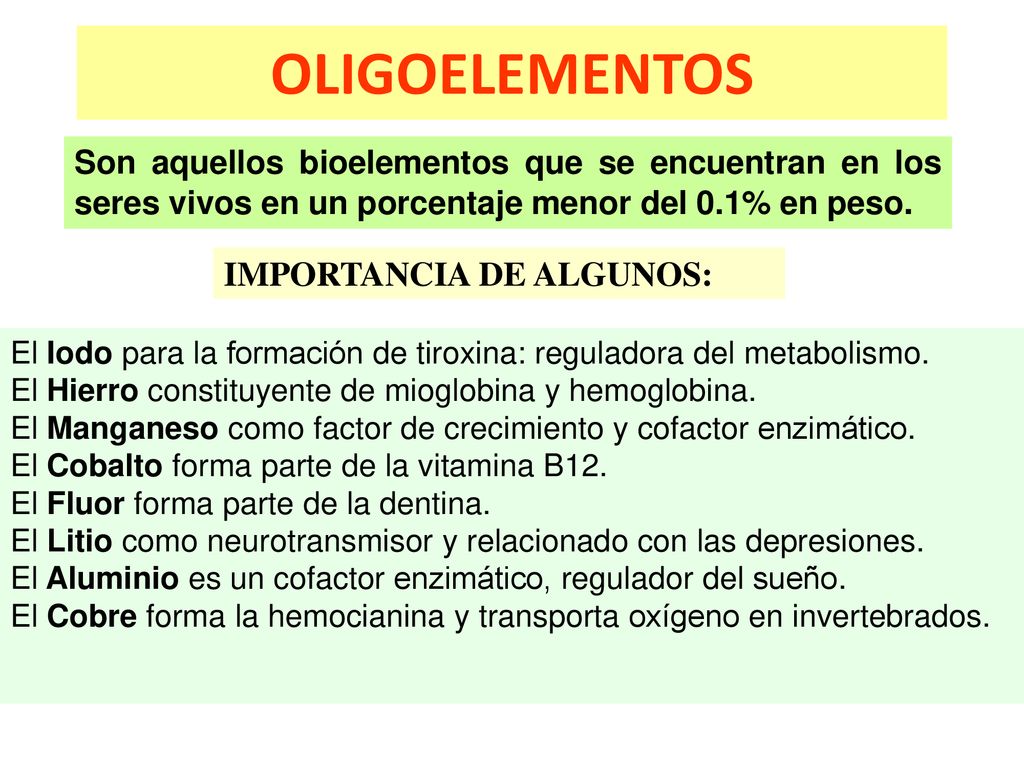 OLIGOELEMENTOS

Son aquellos bioelementos que se encuentran en los seres vivos en un porcentaje menor del 0.1% en peso.

IMPORTANCIA DE ALGUNOS:

El Iodo para la formación de tiroxina: reguladora del metabolismo.
El Hierro constituyente de mioglobina y hemoglobina.
El Manganeso como factor de crecimiento y cofactor enzimático.
El Cobalto forma parte de la vitamina B12.
El Fluor forma parte de la dentina.
El Litio como neurotransmisor y relacionado con las depresiones.
El Aluminio es un cofactor enzimático, regulador del sueño.
El Cobre forma la hemocianina y transporta oxígeno en invertebrados.